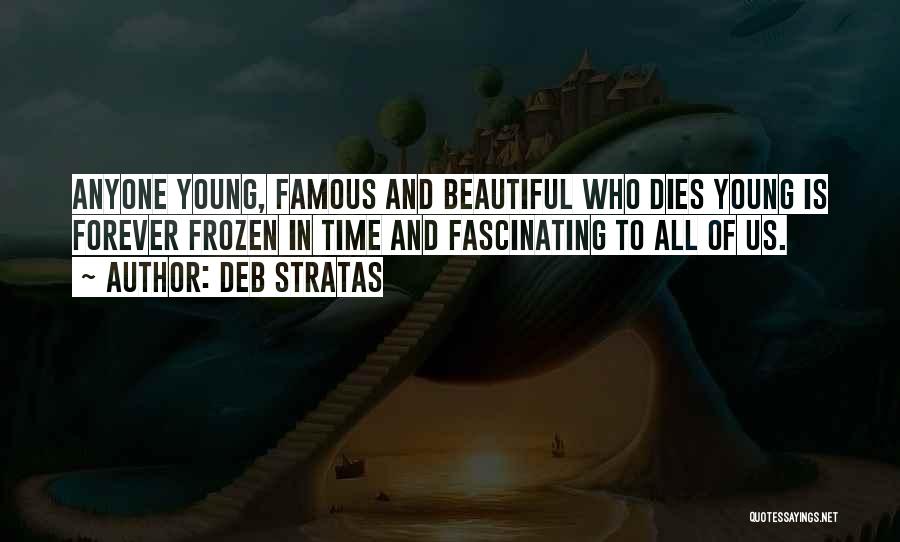 ANYONE YOUNG, FAMOUS AND BEAUTIFUL WHO DIES YOUNG IS FOREVER FROZEN IN TIME AND FASCINATING TO ALL OF US.
~ AUTHOR: DEB STRATAS

QUOTESSAYINGS.NET